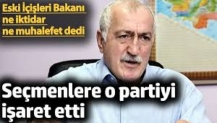 Eski İçişleri Bakanı ne iktidar ne muhalefet dedi

Seçmenlere o partiyi işaret etti